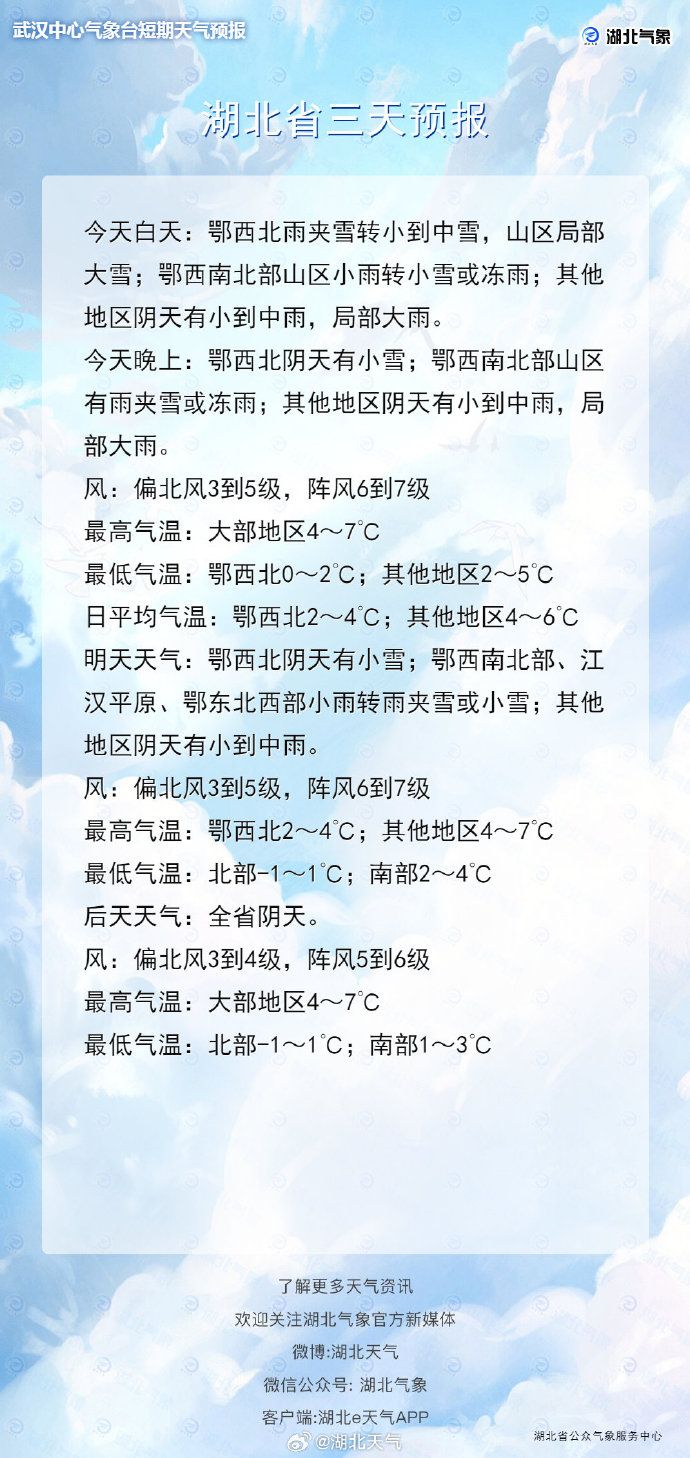 武汉中心气象台短期天气预报

湖北气象

湖北省三天预报

今天白天：鄂西北雨夹雪转小到中雪，山区局部大雪；鄂西南北部山区小雨转小雪或冻雨；其他地区阴天有小到中雨，局部大雨。

今天晚上：鄂西北阴天有小雪；鄂西南北部山区有雨夹雪或冻雨；其他地区阴天有小到中雨，局部大雨。

风：偏北风3到5级，阵风6到7级

最高气温：大部地区4～7℃

最低气温：鄂西北0～2℃；其他地区2～5℃

日平均气温：鄂西北2～4℃；其他地区4～6℃

明天天气：鄂西北阴天有小雪；鄂西南北部、江汉平原、鄂东北西部小雨转雨夹雪或小雪；其他地区阴天有小到中雨。

风：偏北风3到5级，阵风6到7级

最高气温：鄂西北2～4℃；其他地区4～7℃

最低气温：北部-1～1℃；南部2～4℃

后天天气：全省阴天。

风：偏北风3到4级，阵风5到6级

最高气温：大部地区4～7℃

最低气温：北部-1～1℃；南部1～3℃

了解更多天气资讯

欢迎关注湖北气象官方新媒体

微博:湖北天气

微信公众号: 湖北气象

客户端:湖北e天气APP

@湖北天气

湖北省公众气象服务中心